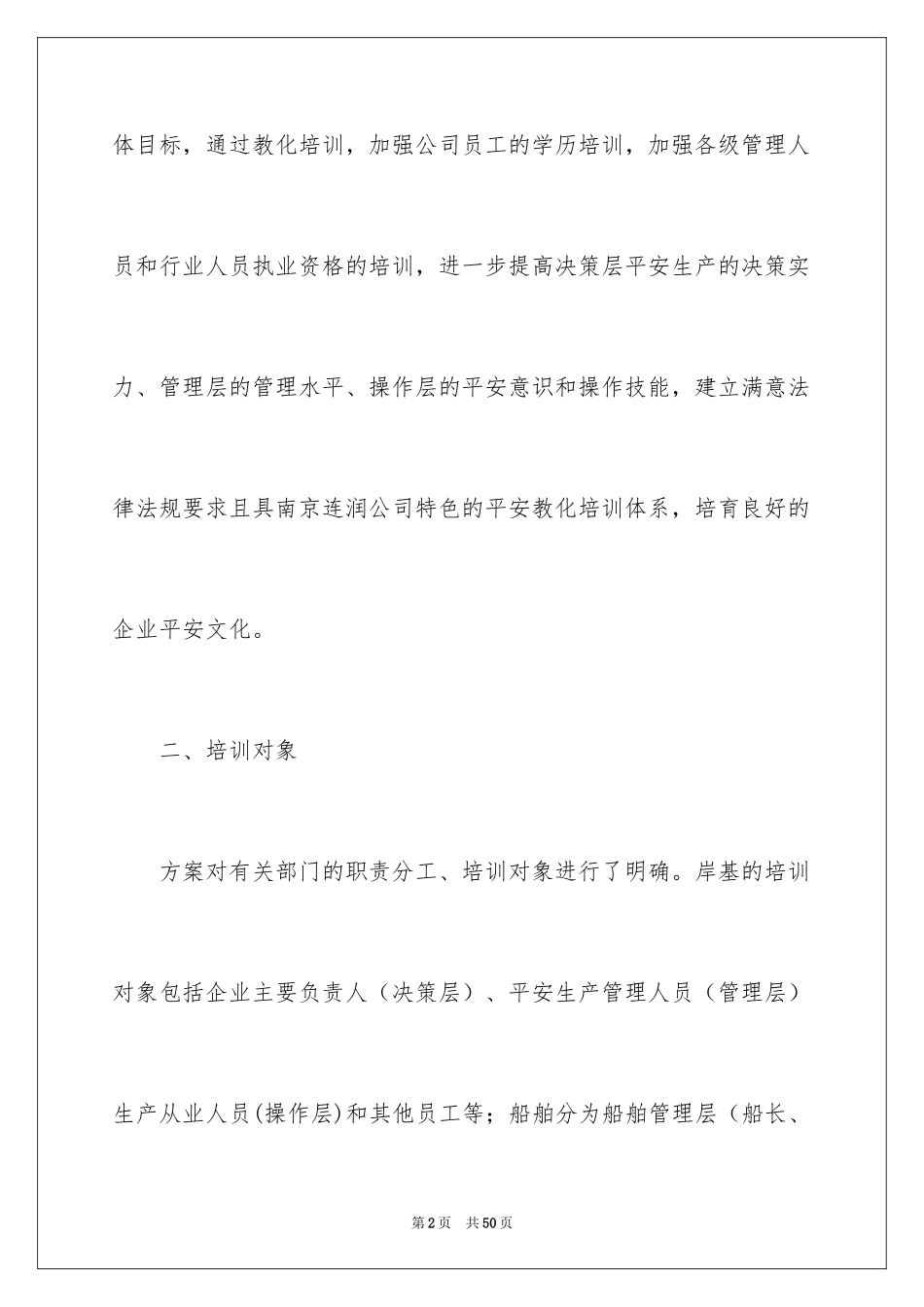 体目标，通过教化培训，加强公司员工的学历培训，加强各级管理人员和行业人员执业资格的培训，进一步提高决策层平安生产的决策实力、管理层的管理水平、操作层的平安意识和操作技能，建立满意法律法规要求且具南京连润公司特色的平安教化培训体系，培育良好的企业平安文化。

二、培训对象

方案对有关部门的职责分工、培训对象进行了明确。岸基的培训对象包括企业主要负责人（决策层）、平安生产管理人员（管理层）生产从业人员(操作层)和其他员工等；船舶分为船舶管理层（船长、

第2页 共50页